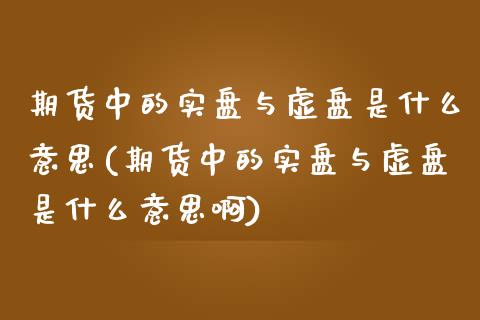 期货中的实盘与虚盘是什么意思(期货中的实盘与虚盘是什么意思啊)